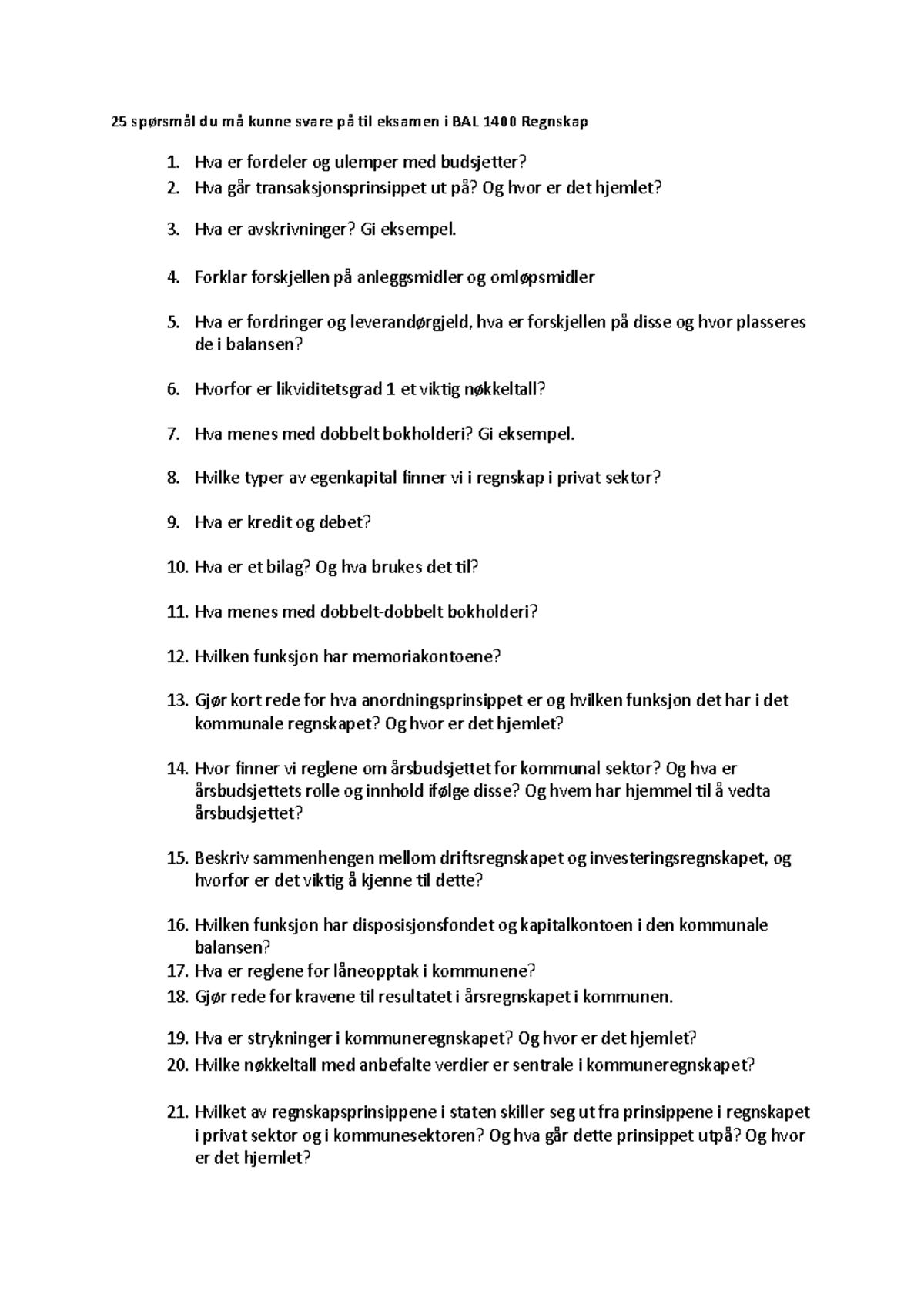 25 spørsmål du må kunne svare på til eksamen i BAL 1400 Regnskap

1. Hva er fordeler og ulemper med budsjetter?
2. Hva går transaksjonsprinsippet ut på? Og hvor er det hjemlet?

3. Hva er avskrivninger? Gi eksempel.

4. Forklar forskjellen på anleggsmidler og omløpsmidler

5. Hva er fordringer og leverandørgjeld, hva er forskjellen på disse og hvor plasseres de i balansen?

6. Hvorfor er likviditetsgrad 1 et viktig nøkkeltall?

7. Hva menes med dobbelt bokholderi? Gi eksempel.

8. Hvilke typer av egenkapital finner vi i regnskap i privat sektor?

9. Hva er kredit og debet?

10. Hva er et bilag? Og hva brukes det til?

11. Hva menes med dobbelt-dobbelt bokholderi?

12. Hvilken funksjon har memoriakontoene?

13. Gjør kort rede for hva anordningsprinsippet er og hvilken funksjon det har i det kommunale regnskapet? Og hvor er det hjemlet?

14. Hvor finner vi reglene om årsbudsjettet for kommunal sektor? Og hva er årsbudsjettets rolle og innhold ifølge disse? Og hvem har hjemmel til å vedta årsbudsjettet?

15. Beskriv sammenhengen mellom driftsregnskapet og investeringsregnskapet, og hvorfor er det viktig å kjenne til dette?

16. Hvilken funksjon har disposisjonsfondet og kapitalkontoen i den kommunale balansen?
17. Hva er reglene for låneopptak i kommunene?
18. Gjør rede for kravene til resultatet i årsregnskapet i kommunen.

19. Hva er strykninger i kommuneregnskapet? Og hvor er det hjemlet?
20. Hvilke nøkkeltall med anbefalte verdier er sentrale i kommuneregnskapet?

21. Hvilket av regnskapsprinsippene i staten skiller seg ut fra prinsippene i regnskapet i privat sektor og i kommunesektoren? Og hva går dette prinsippet utpå? Og hvor er det hjemlet?